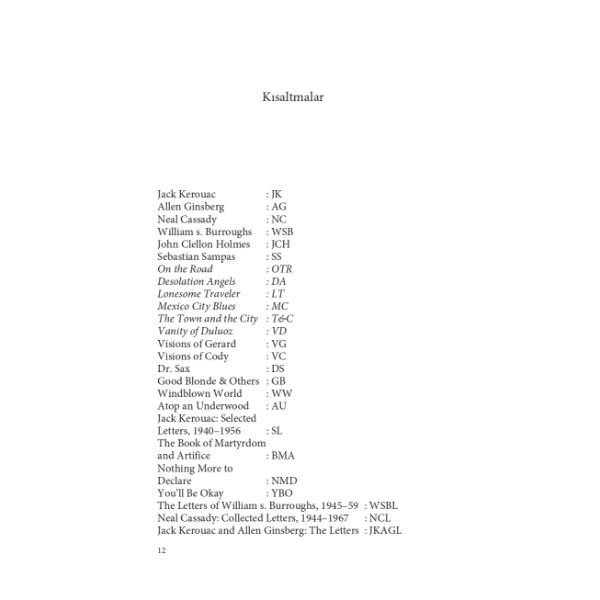 Kısaltmalar

Jack Kerouac : JK
Allen Ginsberg : AG
Neal Cassady : NC
William s. Burroughs : WSB
John Clellon Holmes : JCH
Sebastian Sampas : SS
On the Road : OTR
Desolation Angels : DA
Lonesome Traveler : LT
Mexico City Blues : MC
The Town and the City : T&C
Vanity of Duluoz : VD
Visions of Gerard : VG
Visions of Cody : VC
Dr. Sax : DS
Good Blonde & Others : GB
Windblown World : WW
Atop an Underwood : AU
Jack Kerouac: Selected Letters, 1940–1956 : SL
The Book of Martyrdom and Artifice : BMA
Nothing More to Declare : NMD
You'll Be Okay : YBO
The Letters of William s. Burroughs, 1945–59 : WSBL
Neal Cassady: Collected Letters, 1944–1967 : NCL
Jack Kerouac and Allen Ginsberg: The Letters : JKAGL

12